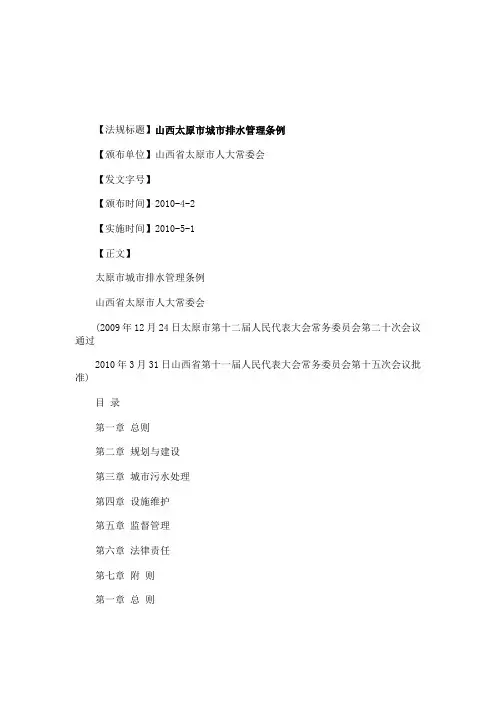 【法规标题】山西太原市城市排水管理条例

【颁布单位】山西省太原市人大常委会

【发文字号】

【颁布时间】2010-4-2

【实施时间】2010-5-1

【正文】

太原市城市排水管理条例

山西省太原市人大常委会

（2009年12月24日太原市第十二届人民代表大会常务委员会第二十次会议通过

2010年3月31日山西省第十一届人民代表大会常务委员会第十五次会议批准）

目 录

第一章 总则

第二章 规划与建设

第三章 城市污水处理

第四章 设施维护

第五章 监督管理

第六章 法律责任

第七章 附 则

第一章 总 则